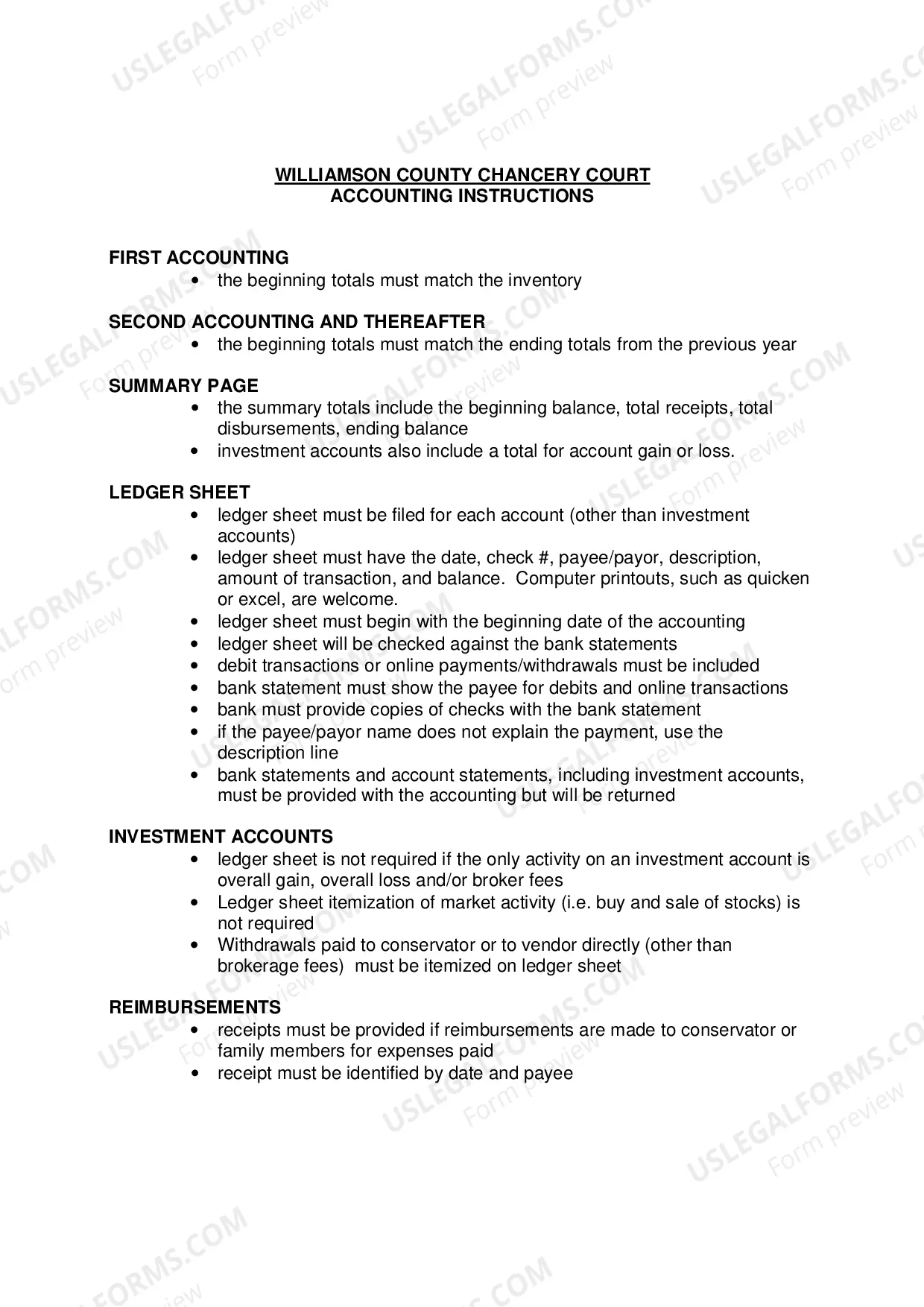 WILLIAMSON COUNTY CHANCERY COURT
ACCOUNTING INSTRUCTIONS

FIRST ACCOUNTING
• the beginning totals must match the inventory

SECOND ACCOUNTING AND THEREAFTER
• the beginning totals must match the ending totals from the previous year

SUMMARY PAGE
• the summary totals include the beginning balance, total receipts, total disbursements, ending balance
• investment accounts also include a total for account gain or loss.

LEDGER SHEET
• ledger sheet must be filed for each account (other than investment accounts)
• ledger sheet must have the date, check #, payee/payor, description, amount of transaction, and balance. Computer printouts, such as quicken or excel, are welcome.
• ledger sheet must begin with the beginning date of the accounting
• ledger sheet will be checked against the bank statements
• debit transactions or online payments/withdrawals must be included
• bank statement must show the payee for debits and online transactions
• bank must provide copies of checks with the bank statement
• if the payee/payor name does not explain the payment, use the description line
• bank statements and account statements, including investment accounts, must be provided with the accounting but will be returned

INVESTMENT ACCOUNTS
• ledger sheet is not required if the only activity on an investment account is overall gain, overall loss and/or broker fees
• Ledger sheet itemization of market activity (i.e. buy and sale of stocks) is not required
• Withdrawals paid to conservator or to vendor directly (other than brokerage fees) must be itemized on ledger sheet

REIMBURSEMENTS
• receipts must be provided if reimbursements are made to conservator or family members for expenses paid
• receipt must be identified by date and payee

USLEGALFORMS.COM
Form preview